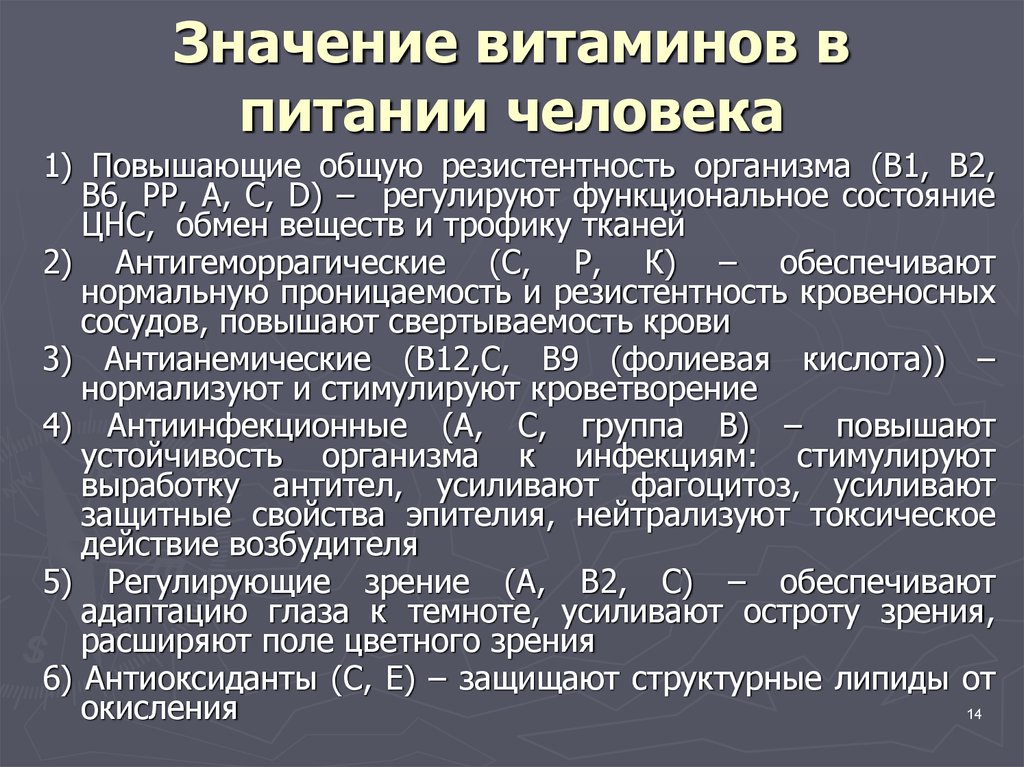 Значение витаминов в питании человека

1) Повышающие общую резистентность организма (В1, В2, В6, РР, А, С, D) – регулируют функциональное состояние ЦНС, обмен веществ и трофику тканей

2) Антигеморрагические (С, Р, К) – обеспечивают нормальную проницаемость и резистентность кровеносных сосудов, повышают свертываемость крови

3) Антианемические (В12,С, В9 (фолиевая кислота)) – нормализуют и стимулируют кроветворение

4) Антиинфекционные (А, С, группа В) – повышают устойчивость организма к инфекциям: стимулируют выработку антител, усиливают фагоцитоз, усиливают защитные свойства эпителия, нейтрализуют токсическое действие возбудителя

5) Регулирующие зрение (А, В2, С) – обеспечивают адаптацию глаза к темноте, усиливают остроту зрения, расширяют поле цветного зрения

6) Антиоксиданты (С, Е) – защищают структурные липиды от окисления

14